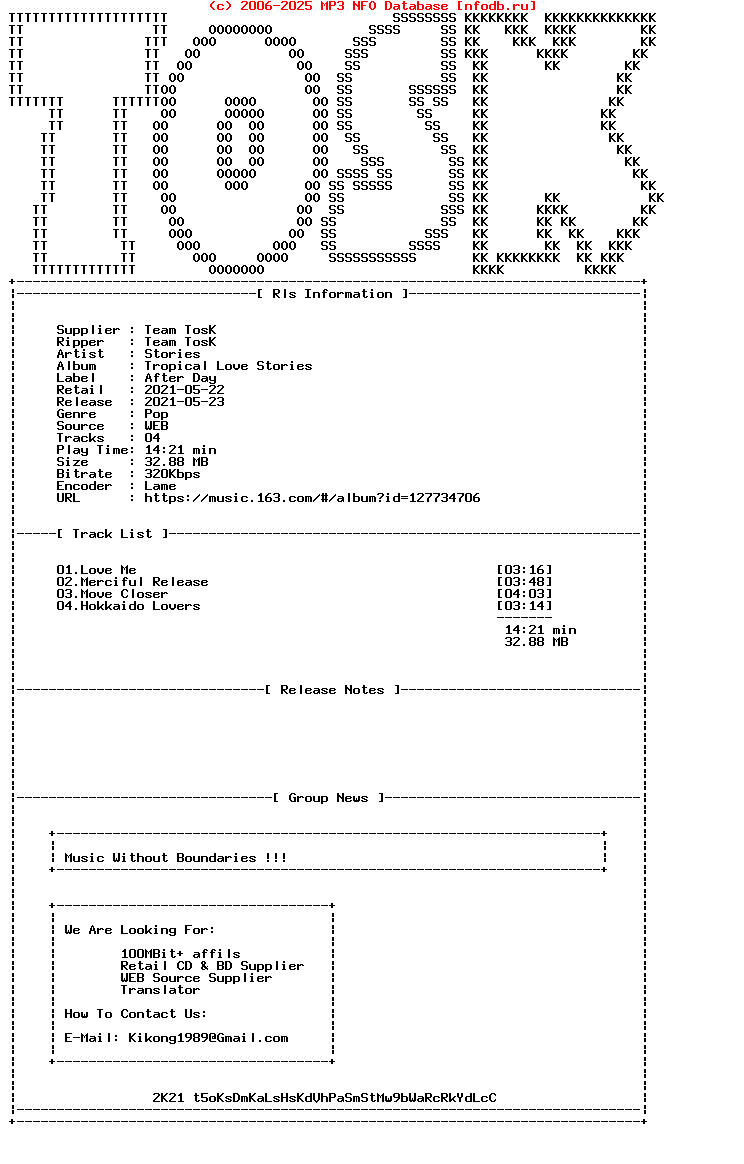 (c) 2006-2025 MP3 NFO Database [nfodb.ru]

[ Rls Information ]

Supplier : Team TosK
Ripper : Team TosK
Artist : Stories
Album : Tropical Love Stories
Label : After Day
Retail : 2021-05-22
Release : 2021-05-23
Genre : Pop
Source : WEB
Tracks : 04
Play Time: 14:21 min
Size : 32.88 MB
Bitrate : 320Kbps
Encoder : Lame
URL : https://music.163.com/#/album?id=127734706

[ Track List ]

01.Love Me [03:16]
02.Merciful Release [03:48]
03.Move Closer [04:03]
04.Hokkaido Lovers [03:14]
14:21 min
32.88 MB

[ Release Notes ]

[ Group News ]

Music Without Boundaries !!!

We Are Looking For:

100MBit+ affils
Retail CD & BD Supplier
WEB Source Supplier
Translator

How To Contact Us:

E-Mail: Kikong1989@Gmail.com

2K21 t5oKsDmKaLsHsKdVhPaSmStMw9bWaRcRkYdLcC